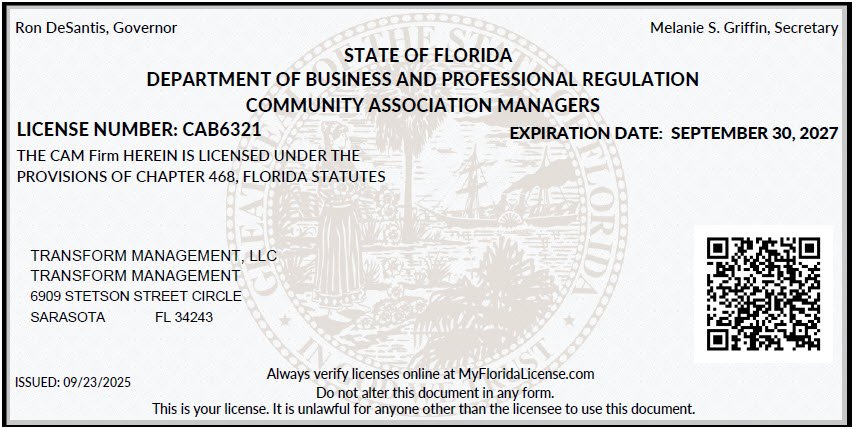 Ron DeSantis, Governor

Melanie S. Griffin, Secretary

STATE OF FLORIDA
DEPARTMENT OF BUSINESS AND PROFESSIONAL REGULATION
COMMUNITY ASSOCIATION MANAGERS

LICENSE NUMBER: CAB6321

EXPIRATION DATE: SEPTEMBER 30, 2027

THE CAM Firm HEREIN IS LICENSED UNDER THE PROVISIONS OF CHAPTER 468, FLORIDA STATUTES

TRANSFORM MANAGEMENT, LLC
TRANSFORM MANAGEMENT
6909 STETSON STREET CIRCLE
SARASOTA FL 34243

ISSUED: 09/23/2025

Always verify licenses online at MyFloridaLicense.com
Do not alter this document in any form.
This is your license. It is unlawful for anyone other than the licensee to use this document.